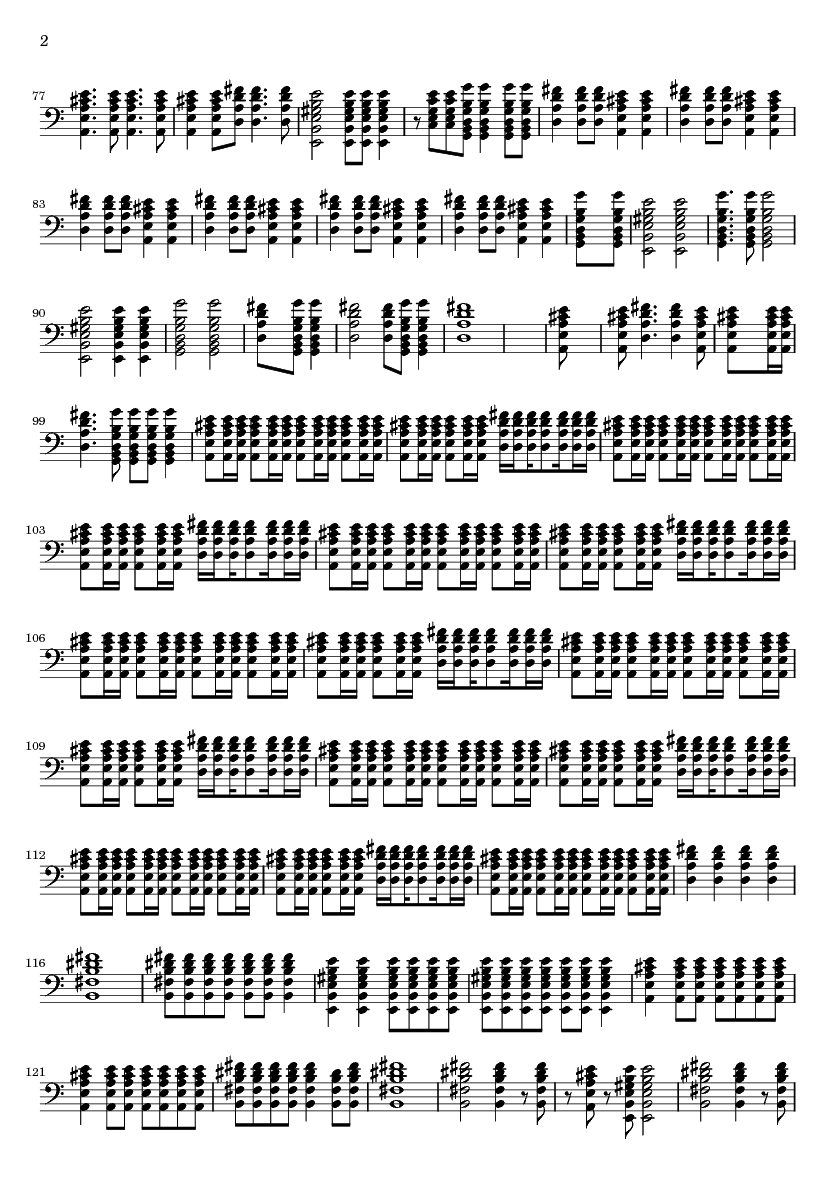 2

77

83

90

99

103

106

109

112

116

121